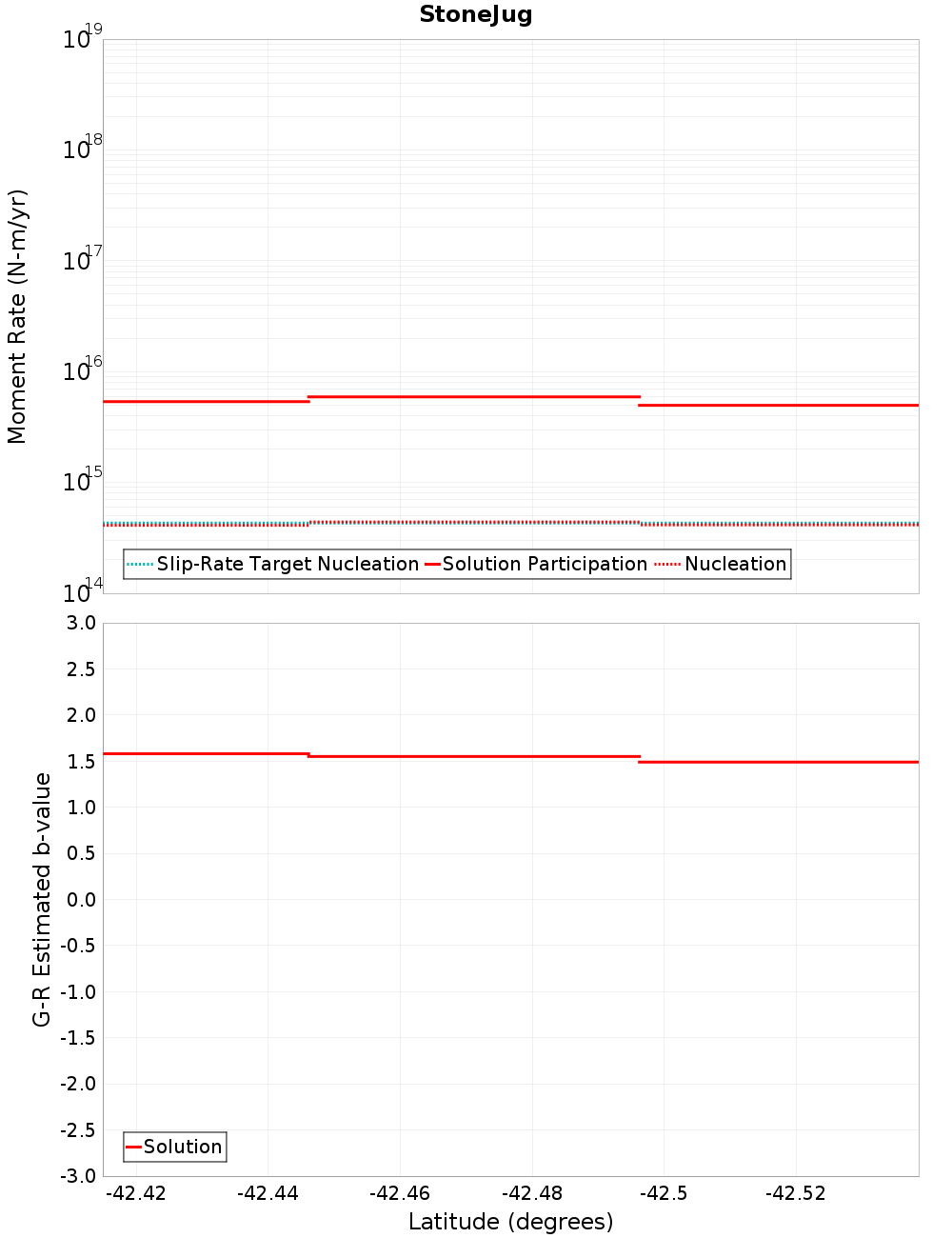 StoneJug

Moment Rate (N-m/yr)

$10^{19}$
$10^{18}$
$10^{17}$
$10^{16}$
$10^{15}$
$10^{14}$

Slip-Rate Target Nucleation
Solution Participation
Nucleation

G-R Estimated b-value

3.0
2.5
2.0
1.5
1.0
0.5
0.0
-0.5
-1.0
-1.5
-2.0
-2.5
-3.0

Solution

-42.42
-42.44
-42.46
-42.48
-42.5
-42.52

Latitude (degrees)